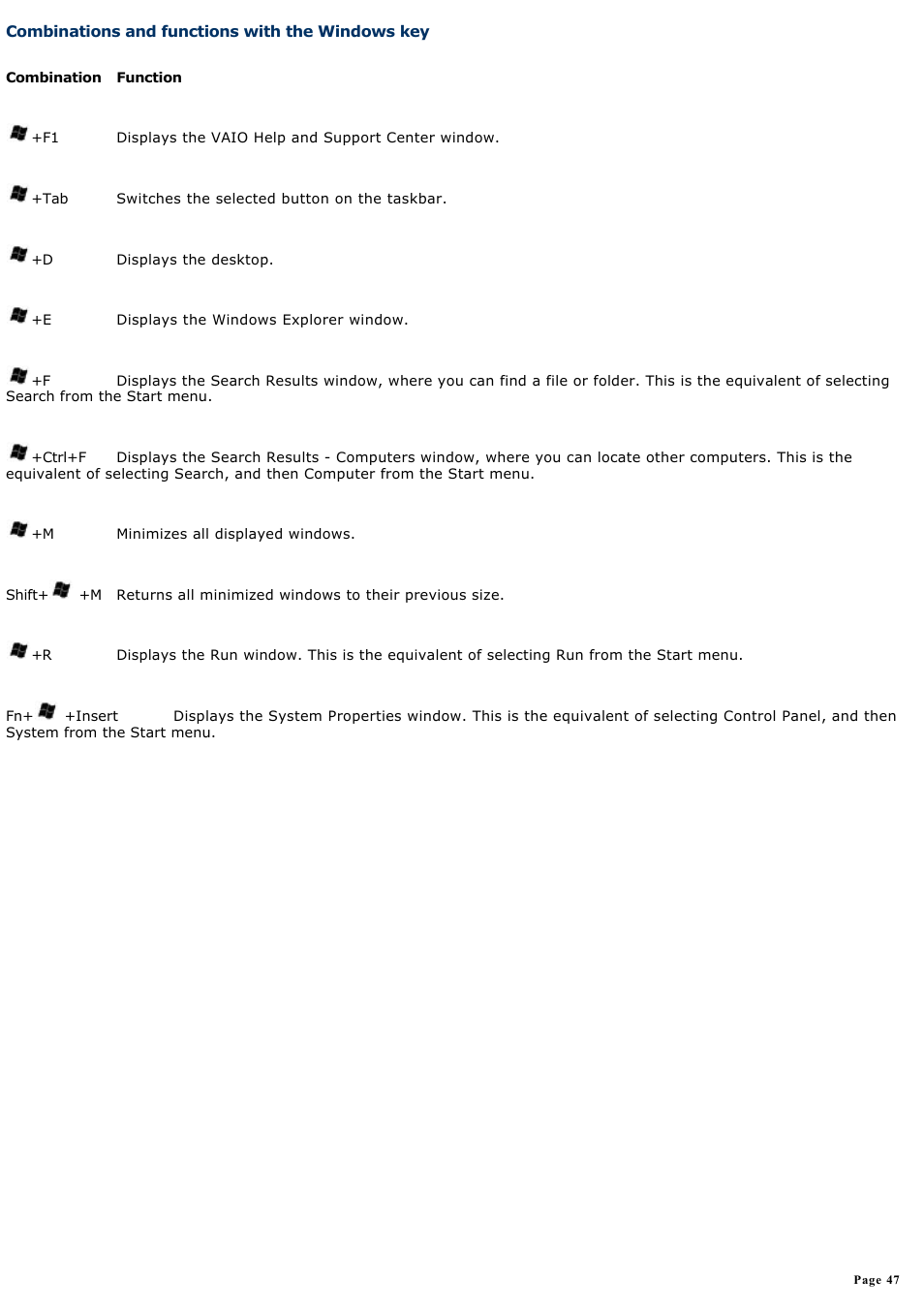 Combinations and functions with the Windows key

| Combination | Function |
|---|---|
| +F1 | Displays the VAIO Help and Support Center window. |
| +Tab | Switches the selected button on the taskbar. |
| +D | Displays the desktop. |
| +E | Displays the Windows Explorer window. |
| +F | Displays the Search Results window, where you can find a file or folder. This is the equivalent of selecting Search from the Start menu. |
| +Ctrl+F | Displays the Search Results - Computers window, where you can locate other computers. This is the equivalent of selecting Search, and then Computer from the Start menu. |
| +M | Minimizes all displayed windows. |
| Shift+ +M | Returns all minimized windows to their previous size. |
| +R | Displays the Run window. This is the equivalent of selecting Run from the Start menu. |
| Fn+ +Insert | Displays the System Properties window. This is the equivalent of selecting Control Panel, and then System from the Start menu. |

Page 47